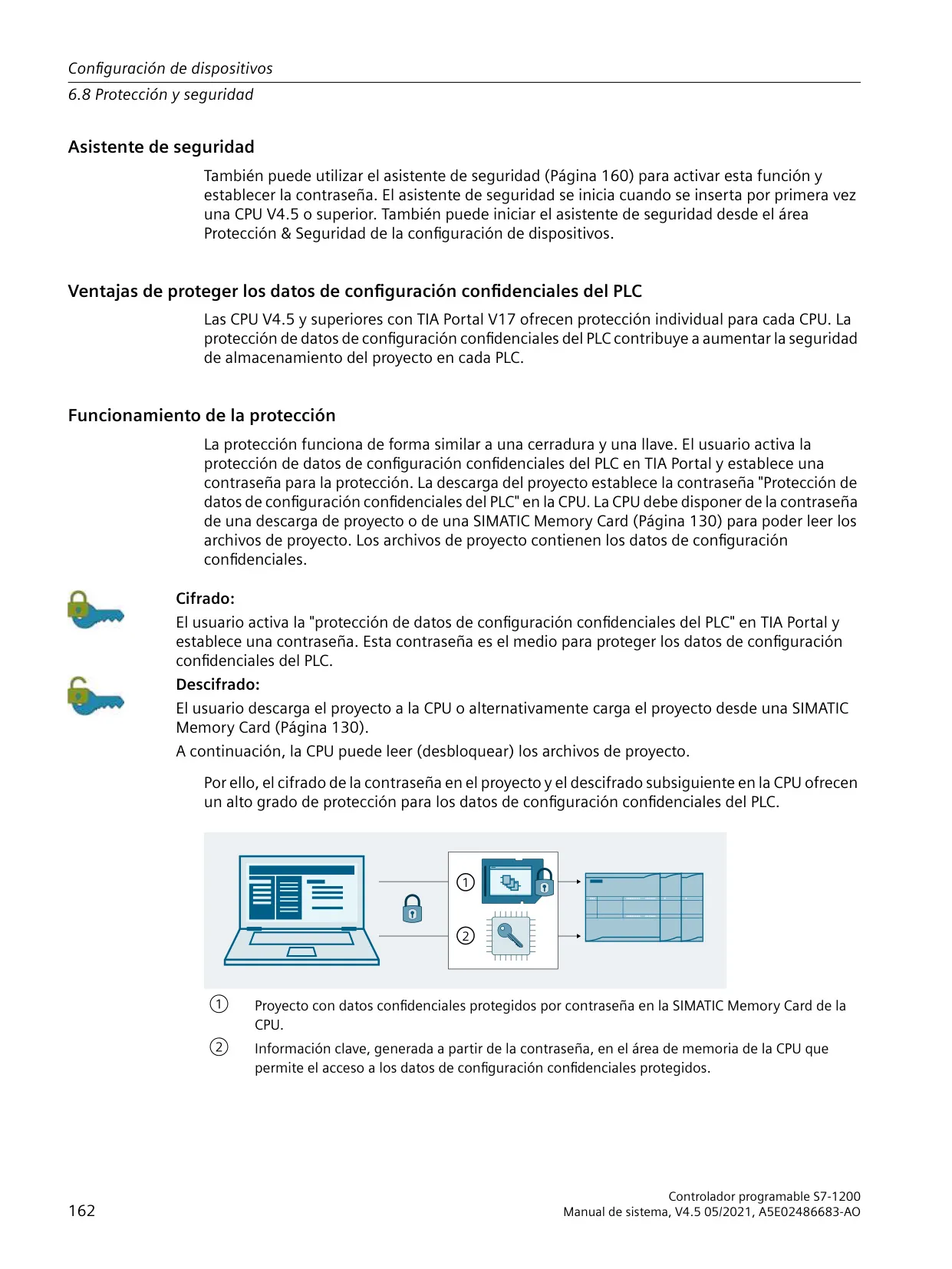 Configuración de dispositivos
6.8 Protección y seguridad

Asistente de seguridad

También puede utilizar el asistente de seguridad (Página 160) para activar esta función y establecer la contraseña. El asistente de seguridad se inicia cuando se inserta por primera vez una CPU V4.5 o superior. También puede iniciar el asistente de seguridad desde el área Protección & Seguridad de la configuración de dispositivos.

Ventajas de proteger los datos de configuración confidenciales del PLC

Las CPU V4.5 y superiores con TIA Portal V17 ofrecen protección individual para cada CPU. La protección de datos de configuración confidenciales del PLC contribuye a aumentar la seguridad de almacenamiento del proyecto en cada PLC.

Funcionamiento de la protección

La protección funciona de forma similar a una cerradura y una llave. El usuario activa la protección de datos de configuración confidenciales del PLC en TIA Portal y establece una contraseña para la protección. La descarga del proyecto establece la contraseña "Protección de datos de configuración confidenciales del PLC" en la CPU. La CPU debe disponer de la contraseña de una descarga de proyecto o de una SIMATIC Memory Card (Página 130) para poder leer los archivos de proyecto. Los archivos de proyecto contienen los datos de configuración confidenciales.

Cifrado:
El usuario activa la "protección de datos de configuración confidenciales del PLC" en TIA Portal y establece una contraseña. Esta contraseña es el medio para proteger los datos de configuración confidenciales del PLC.

Descifrado:
El usuario descarga el proyecto a la CPU o alternativamente carga el proyecto desde una SIMATIC Memory Card (Página 130).
A continuación, la CPU puede leer (desbloquear) los archivos de proyecto.

Por ello, el cifrado de la contraseña en el proyecto y el descifrado subsiguiente en la CPU ofrecen un alto grado de protección para los datos de configuración confidenciales del PLC.

①
②

① Proyecto con datos confidenciales protegidos por contraseña en la SIMATIC Memory Card de la CPU.
② Información clave, generada a partir de la contraseña, en el área de memoria de la CPU que permite el acceso a los datos de configuración confidenciales protegidos.

162

Controlador programable S7-1200
Manual de sistema, V4.5 05/2021, A5E02486683-AO